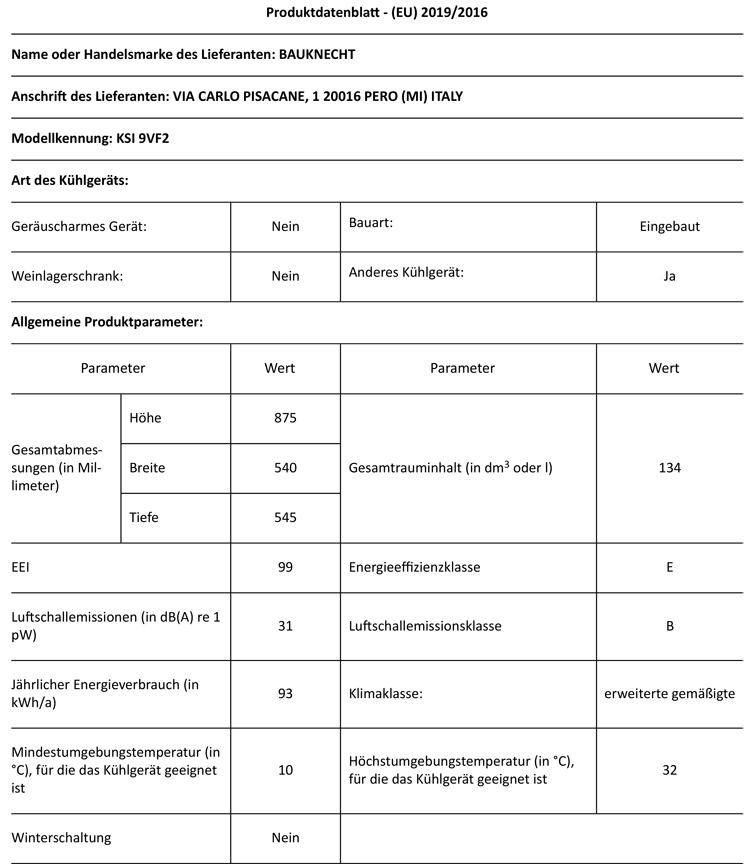 Produktdatenblatt - (EU) 2019/2016

Name oder Handelsmarke des Lieferanten: BAUKNECHT

Anschrift des Lieferanten: VIA CARLO PISACANE, 1 20016 PERO (MI) ITALY

Modellkennung: KSI 9VF2

Art des Kühlgeräts:

| Geräuscharmes Gerät: | Nein | Bauart: | Eingebaut |
|---|---|---|---|
| Weinlagerschrank: | Nein | Anderes Kühlgerät: | Ja |

Allgemeine Produktparameter:

| Parameter | | Wert | Parameter | Wert |
|---|---|---|---|---|
| Gesamtabmessungen (in Millimeter) | Höhe | 875 | Gesamtrauminhalt (in $dm^3$ oder l) | 134 |
| | Breite | 540 | | |
| | Tiefe | 545 | | |
| EEI | | 99 | Energieeffizienzklasse | E |
| Luftschallemissionen (in dB(A) re 1 pW) | | 31 | Luftschallemissionsklasse | B |
| Jährlicher Energieverbrauch (in kWh/a) | | 93 | Klimaklasse: | erweiterte gemäßigte |
| Mindestumgebungstemperatur (in °C), für die das Kühlgerät geeignet ist | | 10 | Höchstumgebungstemperatur (in °C), für die das Kühlgerät geeignet ist | 32 |
| Winterschaltung | | Nein | | |